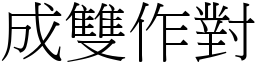 成雙作對